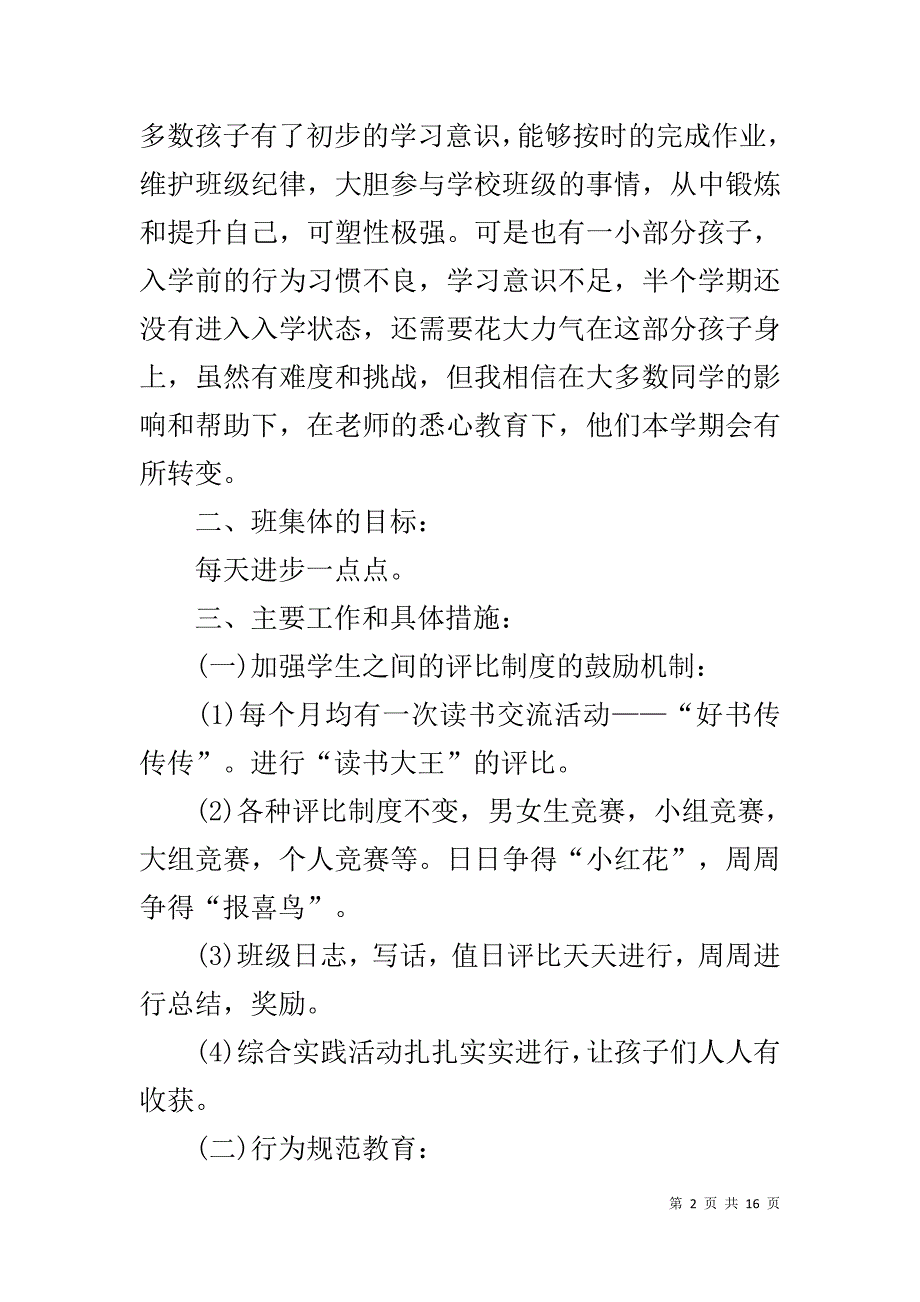 多数孩子有了初步的学习意识，能够按时的完成作业，维护班级纪律，大胆参与学校班级的事情，从中锻炼和提升自己，可塑性极强。可是也有一小部分孩子，入学前的行为习惯不良，学习意识不足，半个学期还没有进入入学状态，还需要花大力气在这部分孩子身上，虽然有难度和挑战，但我相信在大多数同学的影响和帮助下，在老师的悉心教育下，他们本学期会有所转变。

二、班集体的目标：

每天进步一点点。

三、主要工作和具体措施：

(一)加强学生之间的评比制度的鼓励机制：

(1)每个月均有一次读书交流活动——“好书传传传”。进行“读书大王”的评比。

(2)各种评比制度不变，男女生竞赛，小组竞赛，大组竞赛，个人竞赛等。日日争得“小红花”，周周争得“报喜鸟”。

(3)班级日志，写话，值日评比天天进行，周周进行总结，奖励。

(4)综合实践活动扎扎实实进行，让孩子们人人有收获。

(二)行为规范教育：

第 2 页 共 16 页